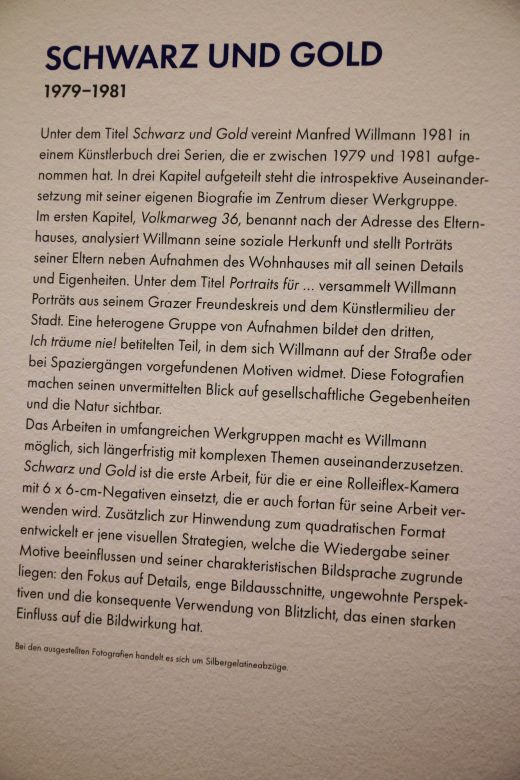 SCHWARZ UND GOLD
1979–1981

Unter dem Titel Schwarz und Gold vereint Manfred Willmann 1981 in einem Künstlerbuch drei Serien, die er zwischen 1979 und 1981 aufgenommen hat. In drei Kapitel aufgeteilt steht die introspektive Auseinandersetzung mit seiner eigenen Biografie im Zentrum dieser Werkgruppe.
Im ersten Kapitel, Volkmarweg 36, benannt nach der Adresse des Elternhauses, analysiert Willmann seine soziale Herkunft und stellt Porträts seiner Eltern neben Aufnahmen des Wohnhauses mit all seinen Details und Eigenheiten. Unter dem Titel Portraits für ... versammelt Willmann Porträts aus seinem Grazer Freundeskreis und dem Künstlermilieu der Stadt. Eine heterogene Gruppe von Aufnahmen bildet den dritten, Ich träume nie! betitelten Teil, in dem sich Willmann auf der Straße oder bei Spaziergängen vorgefundenen Motiven widmet. Diese Fotografien machen seinen unvermittelten Blick auf gesellschaftliche Gegebenheiten und die Natur sichtbar.
Das Arbeiten in umfangreichen Werkgruppen macht es Willmann möglich, sich längerfristig mit komplexen Themen auseinanderzusetzen. Schwarz und Gold ist die erste Arbeit, für die er eine Rolleiflex-Kamera mit 6 x 6-cm-Negativen einsetzt, die er auch fortan für seine Arbeit verwenden wird. Zusätzlich zur Hinwendung zum quadratischen Format entwickelt er jene visuellen Strategien, welche die Wiedergabe seiner Motive beeinflussen und seiner charakteristischen Bildsprache zugrunde liegen: den Fokus auf Details, enge Bildausschnitte, ungewohnte Perspektiven und die konsequente Verwendung von Blitzlicht, das einen starken Einfluss auf die Bildwirkung hat.

Bei den ausgestellten Fotografien handelt es sich um Silbergelatineabzüge.